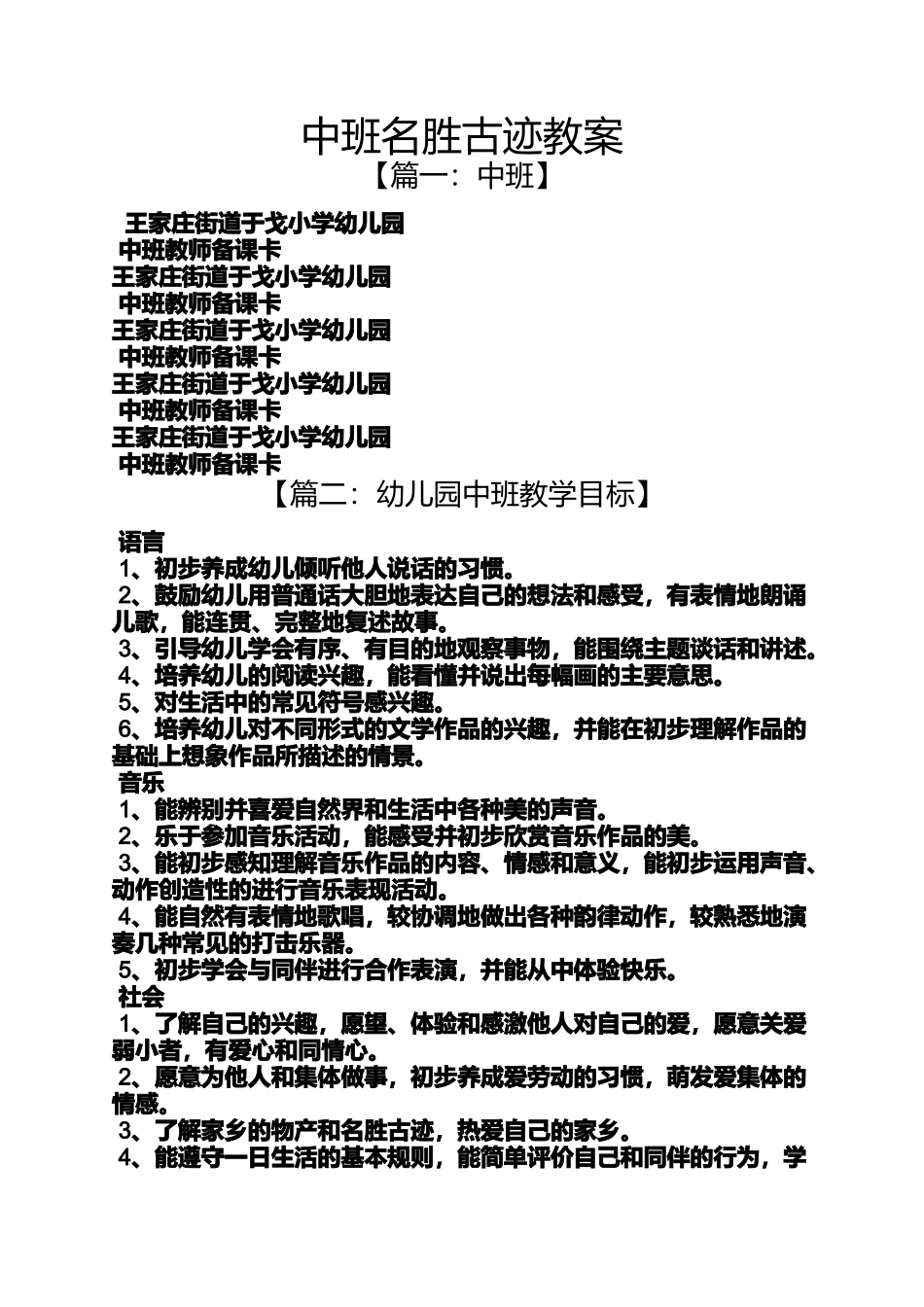 中班名胜古迹教案
【篇一：中班】

王家庄街道于戈小学幼儿园
中班教师备课卡
王家庄街道于戈小学幼儿园
中班教师备课卡
王家庄街道于戈小学幼儿园
中班教师备课卡
王家庄街道于戈小学幼儿园
中班教师备课卡
王家庄街道于戈小学幼儿园
中班教师备课卡

【篇二：幼儿园中班教学目标】

语言
1、初步养成幼儿倾听他人说话的习惯。
2、鼓励幼儿用普通话大胆地表达自己的想法和感受，有表情地朗诵儿歌，能连贯、完整地复述故事。
3、引导幼儿学会有序、有目的地观察事物，能围绕主题谈话和讲述。
4、培养幼儿的阅读兴趣，能看懂并说出每幅画的主要意思。
5、对生活中的常见符号感兴趣。
6、培养幼儿对不同形式的文学作品的兴趣，并能在初步理解作品的基础上想象作品所描述的情景。
音乐
1、能辨别并喜爱自然界和生活中各种美的声音。
2、乐于参加音乐活动，能感受并初步欣赏音乐作品的美。
3、能初步感知理解音乐作品的内容、情感和意义，能初步运用声音、动作创造性的进行音乐表现活动。
4、能自然有表情地歌唱，较协调地做出各种韵律动作，较熟悉地演奏几种常见的打击乐器。
5、初步学会与同伴进行合作表演，并能从中体验快乐。
社会
1、了解自己的兴趣，愿望、体验和感激他人对自己的爱，愿意关爱弱小者，有爱心和同情心。
2、愿意为他人和集体做事，初步养成爱劳动的习惯，萌发爱集体的情感。
3、了解家乡的物产和名胜古迹，热爱自己的家乡。
4、能遵守一日生活的基本规则，能简单评价自己和同伴的行为，学